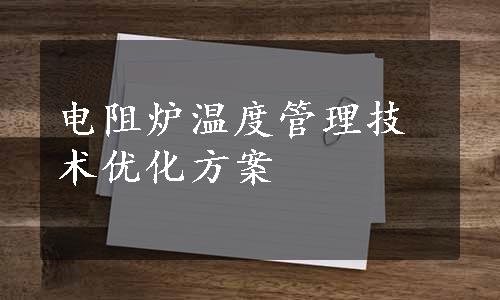 电阻炉温度管理技术优化方案